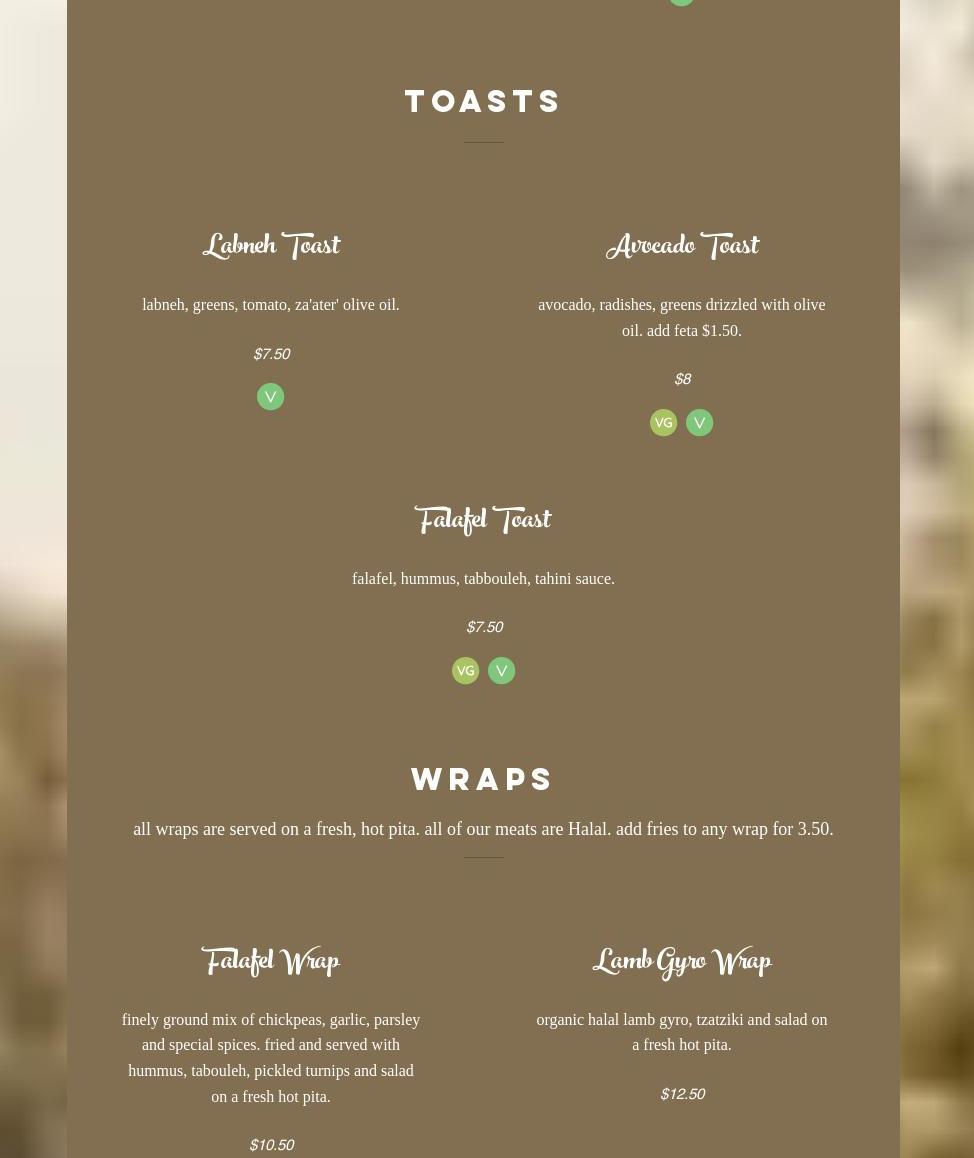 TOASTS

Labneh Toast

labneh, greens, tomato, za'ater' olive oil.

$7.50

V

Avocado Toast

avocado, radishes, greens drizzled with olive oil. add feta $1.50.

$8

VG V

Falafel Toast

falafel, hummus, tabbouleh, tahini sauce.

$7.50

VG V

WRAPS

all wraps are served on a fresh, hot pita. all of our meats are Halal. add fries to any wrap for 3.50.

Falafel Wrap

finely ground mix of chickpeas, garlic, parsley and special spices. fried and served with hummus, tabouleh, pickled turnips and salad on a fresh hot pita.

$10.50

Lamb Gyro Wrap

organic halal lamb gyro, tzatziki and salad on a fresh hot pita.

$12.50